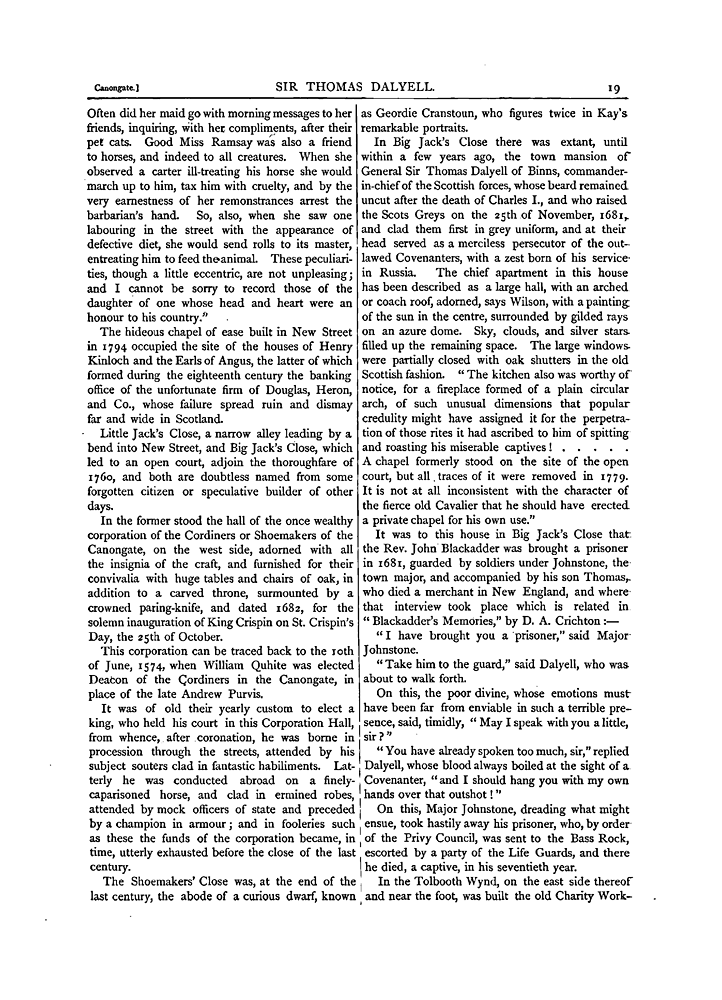 Canongate.] SIR THOMAS DALYELL. 19

Often did her maid go with morning messages to her friends, inquiring, with her compliments, after their pet cats. Good Miss Ramsay was also a friend to horses, and indeed to all creatures. When she observed a carter ill-treating his horse she would march up to him, tax him with cruelty, and by the very earnestness of her remonstrances arrest the barbarian's hand. So, also, when she saw one labouring in the street with the appearance of defective diet, she would send rolls to its master, entreating him to feed the animal. These peculiarities, though a little eccentric, are not unpleasing; and I cannot be sorry to record those of the daughter of one whose head and heart were an honour to his country."

The hideous chapel of ease built in New Street in 1794 occupied the site of the houses of Henry Kinloch and the Earls of Angus, the latter of which formed during the eighteenth century the banking office of the unfortunate firm of Douglas, Heron, and Co., whose failure spread ruin and dismay far and wide in Scotland.

Little Jack's Close, a narrow alley leading by a bend into New Street, and Big Jack's Close, which led to an open court, adjoin the thoroughfare of 1760, and both are doubtless named from some forgotten citizen or speculative builder of other days.

In the former stood the hall of the once wealthy corporation of the Cordiners or Shoemakers of the Canongate, on the west side, adorned with all the insignia of the craft, and furnished for their convivalia with huge tables and chairs of oak, in addition to a carved throne, surmounted by a crowned paring-knife, and dated 1682, for the solemn inauguration of King Crispin on St. Crispin's Day, the 25th of October.

This corporation can be traced back to the 10th of June, 1574, when William Quhite was elected Deacon of the Cordiners in the Canongate, in place of the late Andrew Purvis.

It was of old their yearly custom to elect a king, who held his court in this Corporation Hall, from whence, after coronation, he was borne in procession through the streets, attended by his subject souters clad in fantastic habiliments. Latterly he was conducted abroad on a finely-caparisoned horse, and clad in ermined robes, attended by mock officers of state and preceded by a champion in armour; and in fooleries such as these the funds of the corporation became, in time, utterly exhausted before the close of the last century.

The Shoemakers' Close was, at the end of the last century, the abode of a curious dwarf, known as Geordie Cranstoun, who figures twice in Kay's remarkable portraits.

In Big Jack's Close there was extant, until within a few years ago, the town mansion of General Sir Thomas Dalyell of Binns, commander-in-chief of the Scottish forces, whose beard remained uncut after the death of Charles I., and who raised the Scots Greys on the 25th of November, 1681, and clad them first in grey uniform, and at their head served as a merciless persecutor of the outlawed Covenanters, with a zest born of his service in Russia. The chief apartment in this house has been described as a large hall, with an arched or coach roof, adorned, says Wilson, with a painting of the sun in the centre, surrounded by gilded rays on an azure dome. Sky, clouds, and silver stars filled up the remaining space. The large windows were partially closed with oak shutters in the old Scottish fashion. "The kitchen also was worthy of notice, for a fireplace formed of a plain circular arch, of such unusual dimensions that popular credulity might have assigned it for the perpetration of those rites it had ascribed to him of spitting and roasting his miserable captives! . . . . . A chapel formerly stood on the site of the open court, but all traces of it were removed in 1779. It is not at all inconsistent with the character of the fierce old Cavalier that he should have erected a private chapel for his own use."

It was to this house in Big Jack's Close that the Rev. John Blackadder was brought a prisoner in 1681, guarded by soldiers under Johnstone, the town major, and accompanied by his son Thomas, who died a merchant in New England, and where that interview took place which is related in "Blackadder's Memories," by D. A. Crichton:—

"I have brought you a prisoner," said Major Johnstone.

"Take him to the guard," said Dalyell, who was about to walk forth.

On this, the poor divine, whose emotions must have been far from enviable in such a terrible presence, said, timidly, "May I speak with you a little, sir?"

"You have already spoken too much, sir," replied Dalyell, whose blood always boiled at the sight of a Covenanter, "and I should hang you with my own hands over that outshot!"

On this, Major Johnstone, dreading what might ensue, took hastily away his prisoner, who, by order of the Privy Council, was sent to the Bass Rock, escorted by a party of the Life Guards, and there he died, a captive, in his seventieth year.

In the Tolbooth Wynd, on the east side thereof and near the foot, was built the old Charity Work-